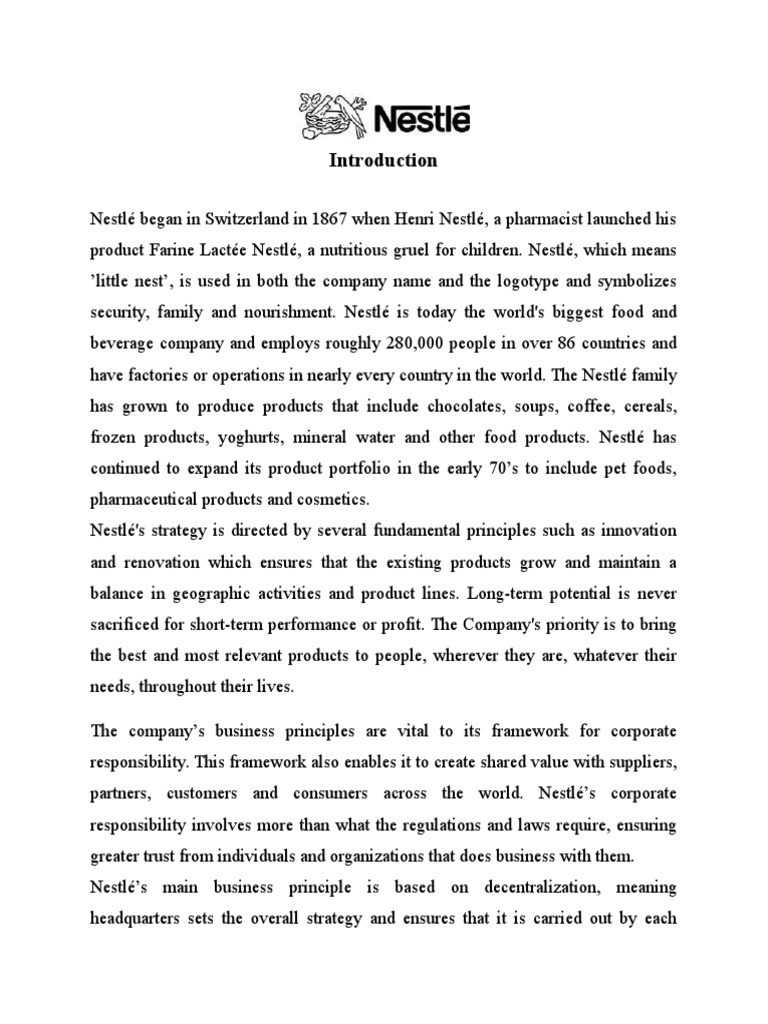 Nestlé

Introduction

Nestlé began in Switzerland in 1867 when Henri Nestlé, a pharmacist launched his product Farine Lactée Nestlé, a nutritious gruel for children. Nestlé, which means 'little nest', is used in both the company name and the logotype and symbolizes security, family and nourishment. Nestlé is today the world's biggest food and beverage company and employs roughly 280,000 people in over 86 countries and have factories or operations in nearly every country in the world. The Nestlé family has grown to produce products that include chocolates, soups, coffee, cereals, frozen products, yoghurts, mineral water and other food products. Nestlé has continued to expand its product portfolio in the early 70's to include pet foods, pharmaceutical products and cosmetics.
Nestlé's strategy is directed by several fundamental principles such as innovation and renovation which ensures that the existing products grow and maintain a balance in geographic activities and product lines. Long-term potential is never sacrificed for short-term performance or profit. The Company's priority is to bring the best and most relevant products to people, wherever they are, whatever their needs, throughout their lives.

The company's business principles are vital to its framework for corporate responsibility. This framework also enables it to create shared value with suppliers, partners, customers and consumers across the world. Nestlé's corporate responsibility involves more than what the regulations and laws require, ensuring greater trust from individuals and organizations that does business with them.
Nestlé's main business principle is based on decentralization, meaning headquarters sets the overall strategy and ensures that it is carried out by each